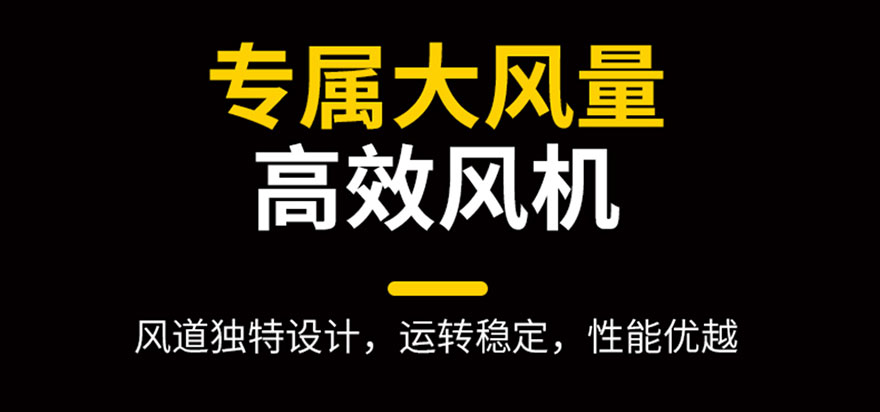 专属大风量
高效风机

风道独特设计，运转稳定，性能优越